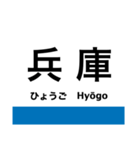 兵庫

ひょうご　Hyōgo